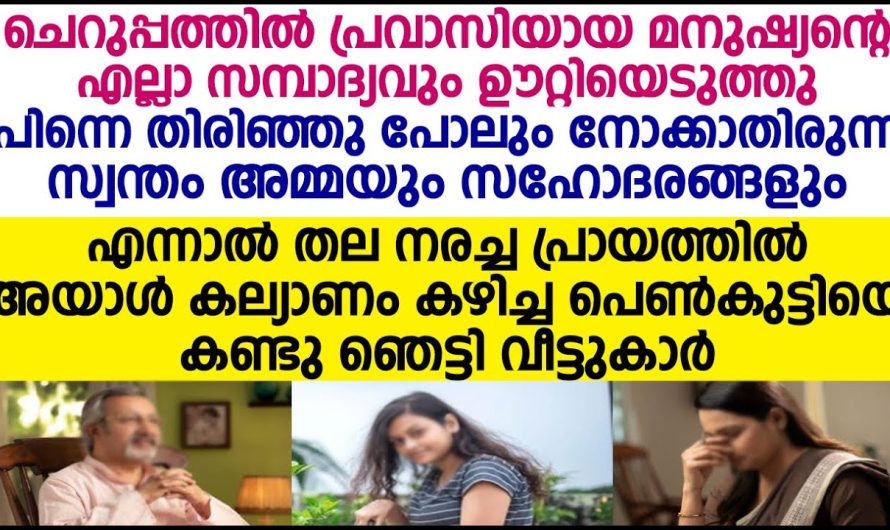 ചെറുപ്പത്തിൽ പ്രവാസിയായ മനുഷ്യന്റെ എല്ലാ സമ്പാദ്യവും ഊറ്റിയെടുത്തു പിന്നെ തിരിഞ്ഞു പോലും നോക്കാതിരുന്ന സ്വന്തം അമ്മയും സഹോദരങ്ങളും

എന്നാൽ തല നരച്ച പ്രായത്തിൽ അയാൾ കല്യാണം കഴിച്ച പെൺകുട്ടിയെ കണ്ടു ഞെട്ടി വീട്ടുകാർ